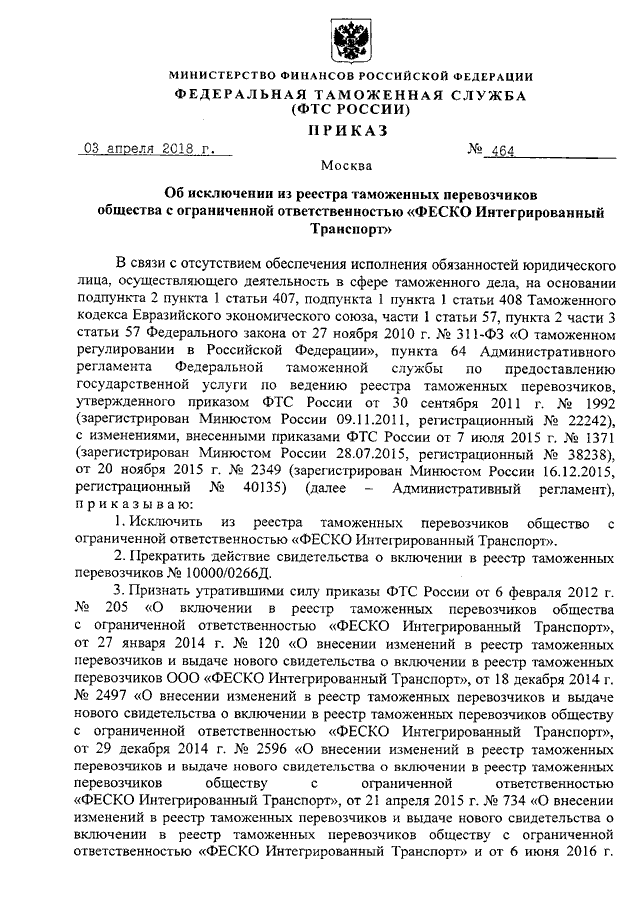 МИНИСТЕРСТВО ФИНАНСОВ РОССИЙСКОЙ ФЕДЕРАЦИИ
ФЕДЕРАЛЬНАЯ ТАМОЖЕННАЯ СЛУЖБА
(ФТС РОССИИ)
ПРИКАЗ

03 апреля 2018 г. № 464

Москва

Об исключении из реестра таможенных перевозчиков общества с ограниченной ответственностью «ФЕСКО Интегрированный Транспорт»

В связи с отсутствием обеспечения исполнения обязанностей юридического лица, осуществляющего деятельность в сфере таможенного дела, на основании подпункта 2 пункта 1 статьи 407, подпункта 1 пункта 1 статьи 408 Таможенного кодекса Евразийского экономического союза, части 1 статьи 57, пункта 2 части 3 статьи 57 Федерального закона от 27 ноября 2010 г. № 311-ФЗ «О таможенном регулировании в Российской Федерации», пункта 64 Административного регламента Федеральной таможенной службы по предоставлению государственной услуги по ведению реестра таможенных перевозчиков, утвержденного приказом ФТС России от 30 сентября 2011 г. № 1992 (зарегистрирован Минюстом России 09.11.2011, регистрационный № 22242), с изменениями, внесенными приказами ФТС России от 7 июля 2015 г. № 1371 (зарегистрирован Минюстом России 28.07.2015, регистрационный № 38238), от 20 ноября 2015 г. № 2349 (зарегистрирован Минюстом России 16.12.2015, регистрационный № 40135) (далее – Административный регламент), приказываю:

1. Исключить из реестра таможенных перевозчиков общество с ограниченной ответственностью «ФЕСКО Интегрированный Транспорт».

2. Прекратить действие свидетельства о включении в реестр таможенных перевозчиков № 10000/0266Д.

3. Признать утратившими силу приказы ФТС России от 6 февраля 2012 г. № 205 «О включении в реестр таможенных перевозчиков общества с ограниченной ответственностью «ФЕСКО Интегрированный Транспорт», от 27 января 2014 г. № 120 «О внесении изменений в реестр таможенных перевозчиков и выдаче нового свидетельства о включении в реестр таможенных перевозчиков ООО «ФЕСКО Интегрированный Транспорт», от 18 декабря 2014 г. № 2497 «О внесении изменений в реестр таможенных перевозчиков и выдаче нового свидетельства о включении в реестр таможенных перевозчиков обществу с ограниченной ответственностью «ФЕСКО Интегрированный Транспорт», от 29 декабря 2014 г. № 2596 «О внесении изменений в реестр таможенных перевозчиков и выдаче нового свидетельства о включении в реестр таможенных перевозчиков обществу с ограниченной ответственностью «ФЕСКО Интегрированный Транспорт», от 21 апреля 2015 г. № 734 «О внесении изменений в реестр таможенных перевозчиков и выдаче нового свидетельства о включении в реестр таможенных перевозчиков обществу с ограниченной ответственностью «ФЕСКО Интегрированный Транспорт» и от 6 июня 2016 г.